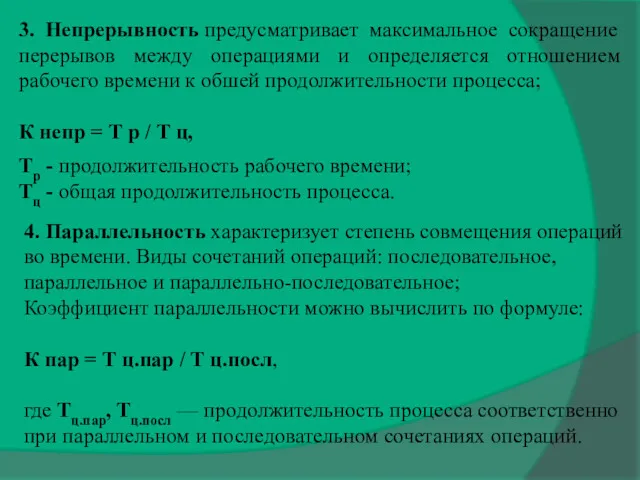 3. Непрерывность предусматривает максимальное сокращение перерывов между операциями и определяется отношением рабочего времени к обшей продолжительности процесса;

К непр = Т р / Т ц,

$Т_р$ - продолжительность рабочего времени;
$Т_ц$ - общая продолжительность процесса.

4. Параллельность характеризует степень совмещения операций во времени. Виды сочетаний операций: последовательное, параллельное и параллельно-последовательное;
Коэффициент параллельности можно вычислить по формуле:

К пар = Т ц.пар / Т ц.посл,

где $Т_{ц.пар}$, $Т_{ц.посл}$ — продолжительность процесса соответственно при параллельном и последовательном сочетаниях операций.